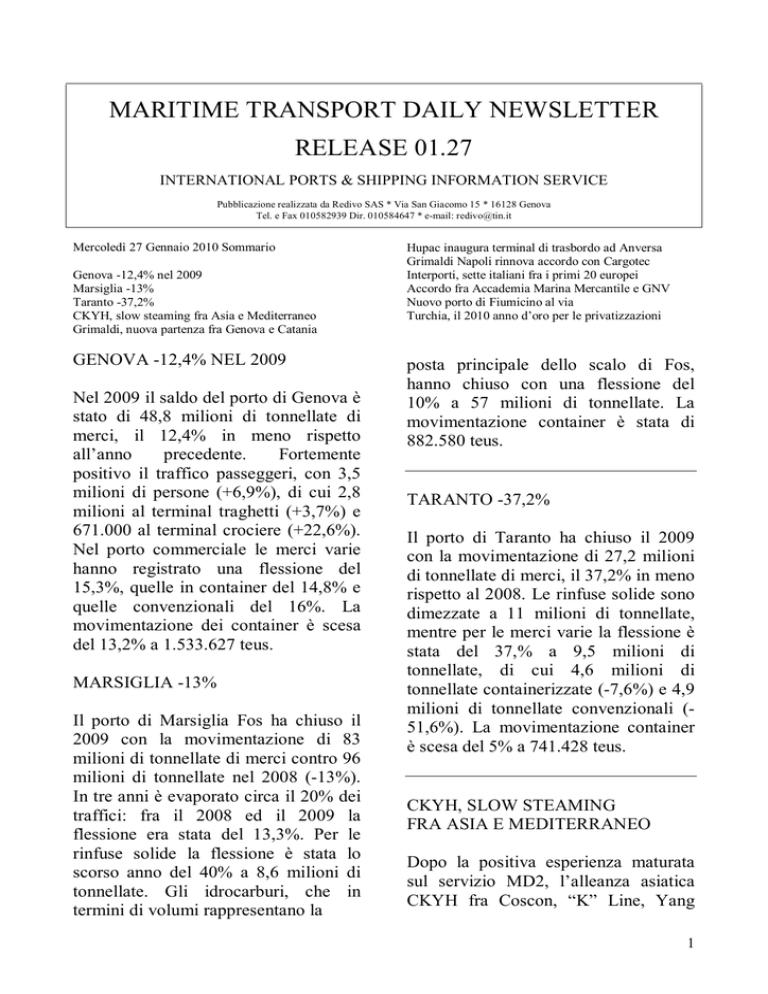 MARITIME TRANSPORT DAILY NEWSLETTER

RELEASE 01.27

INTERNATIONAL PORTS & SHIPPING INFORMATION SERVICE

Pubblicazione realizzata da Redivo SAS * Via San Giacomo 15 * 16128 Genova
Tel. e Fax 010582939 Dir. 010584647 * e-mail: redivo@tin.it

Mercoledì 27 Gennaio 2010 Sommario

Genova -12,4% nel 2009
Marsiglia -13%
Taranto -37,2%
CKYH, slow steaming fra Asia e Mediterraneo
Grimaldi, nuova partenza fra Genova e Catania

Hupac inaugura terminal di trasbordo ad Anversa
Grimaldi Napoli rinnova accordo con Cargotec
Interporti, sette italiani fra i primi 20 europei
Accordo fra Accademia Marina Mercantile e GNV
Nuovo porto di Fiumicino al via
Turchia, il 2010 anno d'oro per le privatizzazioni

GENOVA -12,4% NEL 2009

Nel 2009 il saldo del porto di Genova è stato di 48,8 milioni di tonnellate di merci, il 12,4% in meno rispetto all'anno precedente. Fortemente positivo il traffico passeggeri, con 3,5 milioni di persone (+6,9%), di cui 2,8 milioni al terminal traghetti (+3,7%) e 671.000 al terminal crociere (+22,6%). Nel porto commerciale le merci varie hanno registrato una flessione del 15,3%, quelle in container del 14,8% e quelle convenzionali del 16%. La movimentazione dei container è scesa del 13,2% a 1.533.627 teus.

MARSIGLIA -13%

Il porto di Marsiglia Fos ha chiuso il 2009 con la movimentazione di 83 milioni di tonnellate di merci contro 96 milioni di tonnellate nel 2008 (-13%). In tre anni è evaporato circa il 20% dei traffici: fra il 2008 ed il 2009 la flessione era stata del 13,3%. Per le rinfuse solide la flessione è stata lo scorso anno del 40% a 8,6 milioni di tonnellate. Gli idrocarburi, che in termini di volumi rappresentano la posta principale dello scalo di Fos, hanno chiuso con una flessione del 10% a 57 milioni di tonnellate. La movimentazione container è stata di 882.580 teus.

TARANTO -37,2%

Il porto di Taranto ha chiuso il 2009 con la movimentazione di 27,2 milioni di tonnellate di merci, il 37,2% in meno rispetto al 2008. Le rinfuse solide sono dimezzate a 11 milioni di tonnellate, mentre per le merci varie la flessione è stata del 37,% a 9,5 milioni di tonnellate, di cui 4,6 milioni di tonnellate containerizzate (-7,6%) e 4,9 milioni di tonnellate convenzionali (-51,6%). La movimentazione container è scesa del 5% a 741.428 teus.

CKYH, SLOW STEAMING
FRA ASIA E MEDITERRANEO

Dopo la positiva esperienza maturata sul servizio MD2, l'alleanza asiatica CKYH fra Coscon, "K" Line, Yang

1